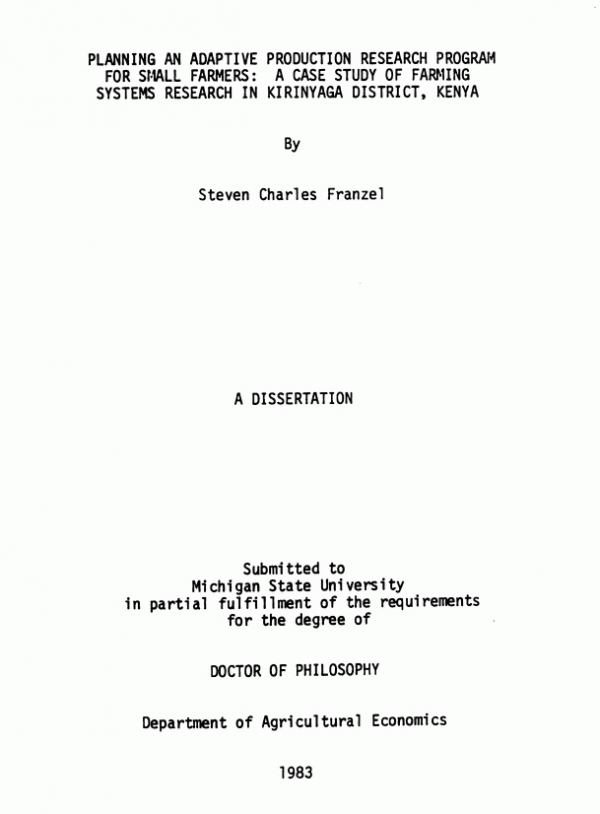 PLANNING AN ADAPTIVE PRODUCTION RESEARCH PROGRAM
FOR SMALL FARMERS: A CASE STUDY OF FARMING
SYSTEMS RESEARCH IN KIRINYAGA DISTRICT, KENYA

By

Steven Charles Franzel

A DISSERTATION

Submitted to
Michigan State University
in partial fulfillment of the requirements
for the degree of

DOCTOR OF PHILOSOPHY

Department of Agricultural Economics

1983